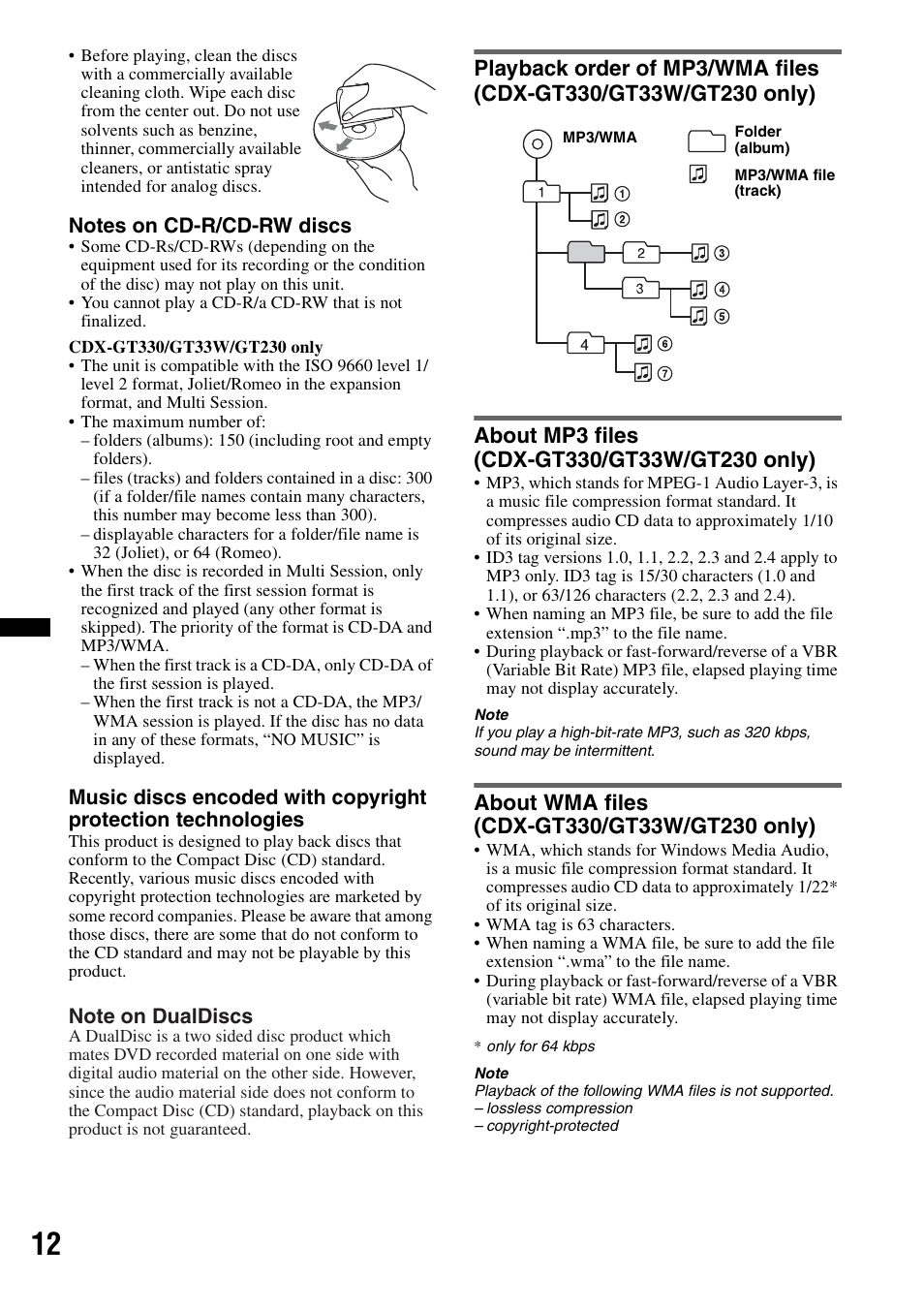 • Before playing, clean the discs with a commercially available cleaning cloth. Wipe each disc from the center out. Do not use solvents such as benzine, thinner, commercially available cleaners, or antistatic spray intended for analog discs.

Notes on CD-R/CD-RW discs

• Some CD-Rs/CD-RWs (depending on the equipment used for its recording or the condition of the disc) may not play on this unit.
• You cannot play a CD-R/a CD-RW that is not finalized.

CDX-GT330/GT33W/GT230 only

• The unit is compatible with the ISO 9660 level 1/level 2 format, Joliet/Romeo in the expansion format, and Multi Session.
• The maximum number of:
– folders (albums): 150 (including root and empty folders).
– files (tracks) and folders contained in a disc: 300 (if a folder/file names contain many characters, this number may become less than 300).
– displayable characters for a folder/file name is 32 (Joliet), or 64 (Romeo).
• When the disc is recorded in Multi Session, only the first track of the first session format is recognized and played (any other format is skipped). The priority of the format is CD-DA and MP3/WMA.
– When the first track is a CD-DA, only CD-DA of the first session is played.
– When the first track is not a CD-DA, the MP3/WMA session is played. If the disc has no data in any of these formats, “NO MUSIC” is displayed.

Music discs encoded with copyright protection technologies

This product is designed to play back discs that conform to the Compact Disc (CD) standard. Recently, various music discs encoded with copyright protection technologies are marketed by some record companies. Please be aware that among those discs, there are some that do not conform to the CD standard and may not be playable by this product.

Note on DualDiscs

A DualDisc is a two sided disc product which mates DVD recorded material on one side with digital audio material on the other side. However, since the audio material side does not conform to the Compact Disc (CD) standard, playback on this product is not guaranteed.

Playback order of MP3/WMA files (CDX-GT330/GT33W/GT230 only)

MP3/WMA
Folder (album)
MP3/WMA file (track)
1
①
②
2
③
3
④
⑤
4
⑥
⑦

About MP3 files (CDX-GT330/GT33W/GT230 only)

• MP3, which stands for MPEG-1 Audio Layer-3, is a music file compression format standard. It compresses audio CD data to approximately 1/10 of its original size.
• ID3 tag versions 1.0, 1.1, 2.2, 2.3 and 2.4 apply to MP3 only. ID3 tag is 15/30 characters (1.0 and 1.1), or 63/126 characters (2.2, 2.3 and 2.4).
• When naming an MP3 file, be sure to add the file extension “.mp3” to the file name.
• During playback or fast-forward/reverse of a VBR (Variable Bit Rate) MP3 file, elapsed playing time may not display accurately.

Note
If you play a high-bit-rate MP3, such as 320 kbps, sound may be intermittent.

About WMA files (CDX-GT330/GT33W/GT230 only)

• WMA, which stands for Windows Media Audio, is a music file compression format standard. It compresses audio CD data to approximately 1/22* of its original size.
• WMA tag is 63 characters.
• When naming a WMA file, be sure to add the file extension “.wma” to the file name.
• During playback or fast-forward/reverse of a VBR (variable bit rate) WMA file, elapsed playing time may not display accurately.

* only for 64 kbps

Note
Playback of the following WMA files is not supported.
– lossless compression
– copyright-protected

12